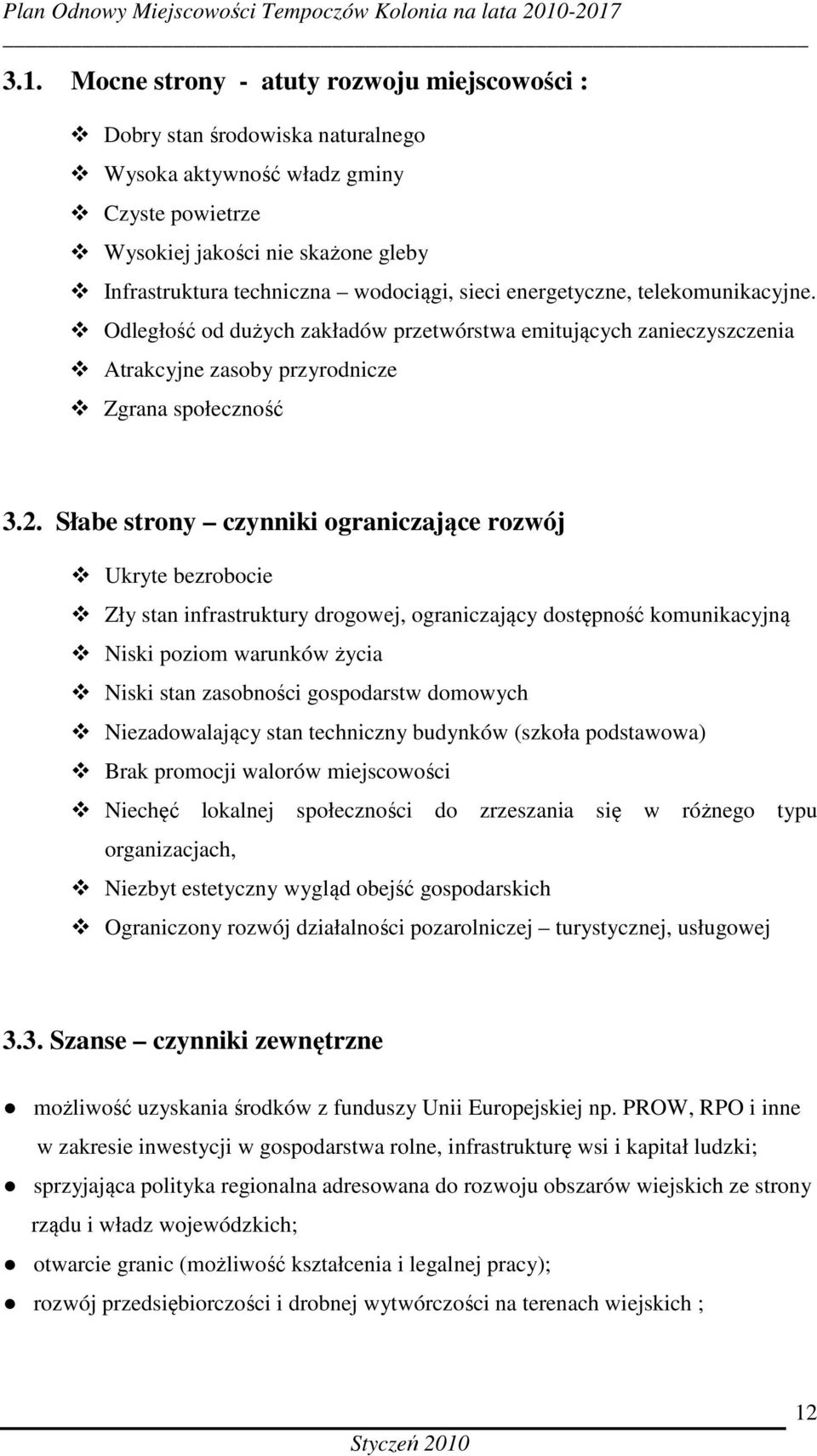 Plan Odnowy Miejscowości Tempoczów Kolonia na lata 2010-2017

3.1. Mocne strony - atuty rozwoju miejscowości :

❖ Dobry stan środowiska naturalnego
❖ Wysoka aktywność władz gminy
❖ Czyste powietrze
❖ Wysokiej jakości nie skażone gleby
❖ Infrastruktura techniczna – wodociągi, sieci energetyczne, telekomunikacyjne.
❖ Odległość od dużych zakładów przetwórstwa emitujących zanieczyszczenia
❖ Atrakcyjne zasoby przyrodnicze
❖ Zgrana społeczność

3.2. Słabe strony – czynniki ograniczające rozwój

❖ Ukryte bezrobocie
❖ Zły stan infrastruktury drogowej, ograniczający dostępność komunikacyjną
❖ Niski poziom warunków życia
❖ Niski stan zasobności gospodarstw domowych
❖ Niezadowalający stan techniczny budynków (szkoła podstawowa)
❖ Brak promocji walorów miejscowości
❖ Niechęć lokalnej społeczności do zrzeszania się w różnego typu organizacjach,
❖ Niezbyt estetyczny wygląd obejść gospodarskich
❖ Ograniczony rozwój działalności pozarolniczej – turystycznej, usługowej

3.3. Szanse – czynniki zewnętrzne

● możliwość uzyskania środków z funduszy Unii Europejskiej np. PROW, RPO i inne w zakresie inwestycji w gospodarstwa rolne, infrastrukturę wsi i kapitał ludzki;
● sprzyjająca polityka regionalna adresowana do rozwoju obszarów wiejskich ze strony rządu i władz wojewódzkich;
● otwarcie granic (możliwość kształcenia i legalnej pracy);
● rozwój przedsiębiorczości i drobnej wytwórczości na terenach wiejskich ;

12

Styczeń 2010